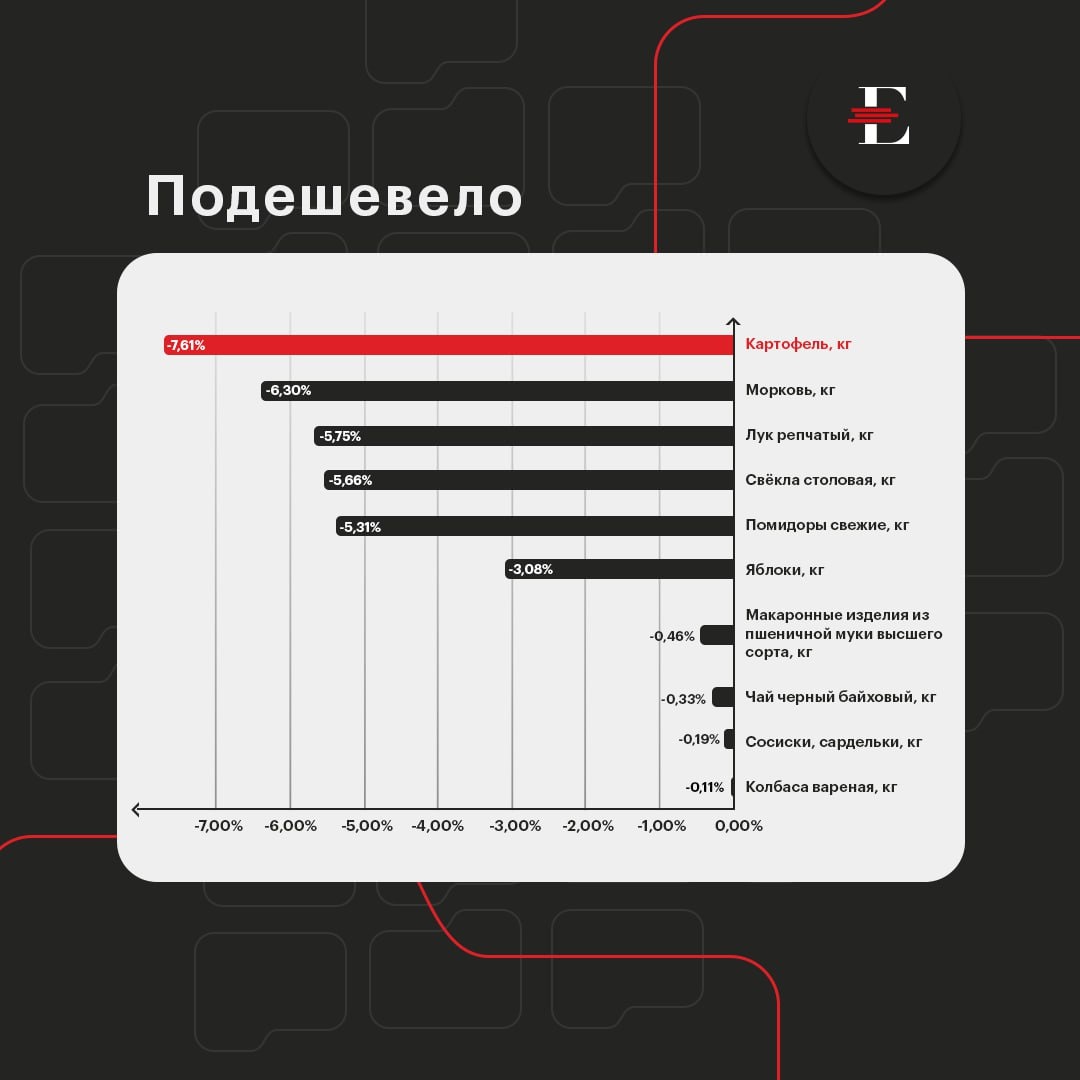 E

Подешевело

-7,61% Картофель, кг
-6,30% Морковь, кг
-5,75% Лук репчатый, кг
-5,66% Свёкла столовая, кг
-5,31% Помидоры свежие, кг
-3,08% Яблоки, кг
-0,46% Макаронные изделия из пшеничной муки высшего сорта, кг
-0,33% Чай черный байховый, кг
-0,19% Сосиски, сардельки, кг
-0,11% Колбаса вареная, кг

-7,00% -6,00% -5,00% -4,00% -3,00% -2,00% -1,00% 0,00%